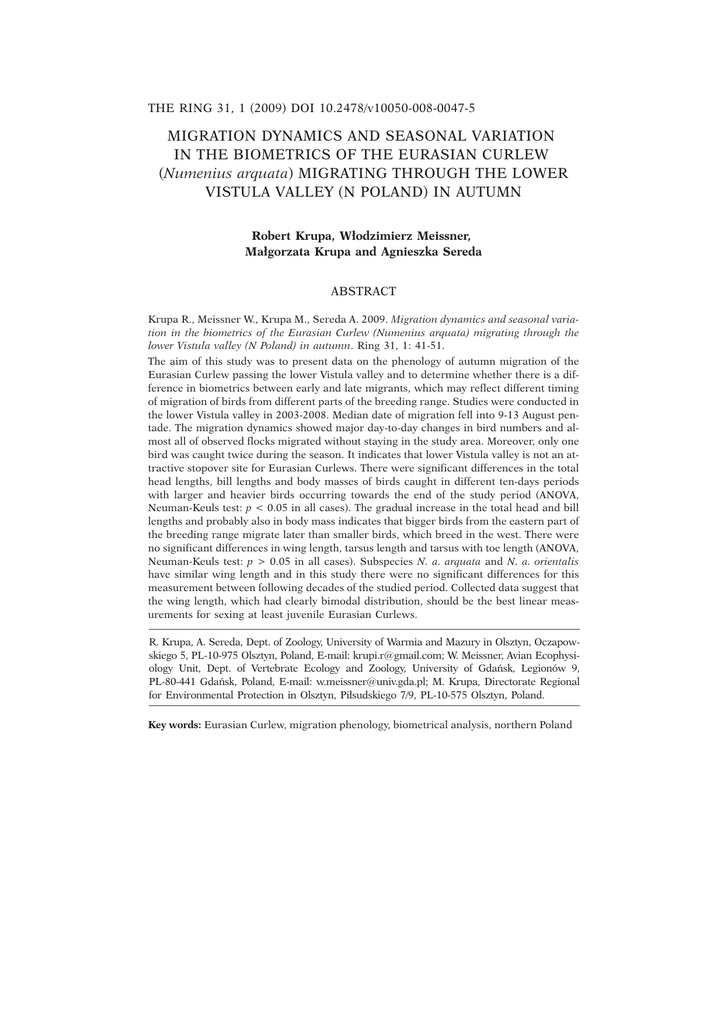 THE RING 31, 1 (2009) DOI 10.2478/v10050-008-0047-5

MIGRATION DYNAMICS AND SEASONAL VARIATION IN THE BIOMETRICS OF THE EURASIAN CURLEW (Numenius arquata) MIGRATING THROUGH THE LOWER VISTULA VALLEY (N POLAND) IN AUTUMN

Robert Krupa, Włodzimierz Meissner, Małgorzata Krupa and Agnieszka Sereda

ABSTRACT

Krupa R., Meissner W., Krupa M., Sereda A. 2009. Migration dynamics and seasonal variation in the biometrics of the Eurasian Curlew (Numenius arquata) migrating through the lower Vistula valley (N Poland) in autumn. Ring 31, 1: 41-51.

The aim of this study was to present data on the phenology of autumn migration of the Eurasian Curlew passing the lower Vistula valley and to determine whether there is a difference in biometrics between early and late migrants, which may reflect different timing of migration of birds from different parts of the breeding range. Studies were conducted in the lower Vistula valley in 2003-2008. Median date of migration fell into 9-13 August pentade. The migration dynamics showed major day-to-day changes in bird numbers and almost all of observed flocks migrated without staying in the study area. Moreover, only one bird was caught twice during the season. It indicates that lower Vistula valley is not an attractive stopover site for Eurasian Curlews. There were significant differences in the total head lengths, bill lengths and body masses of birds caught in different ten-days periods with larger and heavier birds occurring towards the end of the study period (ANOVA, Neuman-Keuls test: $p < 0.05$ in all cases). The gradual increase in the total head and bill lengths and probably also in body mass indicates that bigger birds from the eastern part of the breeding range migrate later than smaller birds, which breed in the west. There were no significant differences in wing length, tarsus length and tarsus with toe length (ANOVA, Neuman-Keuls test: $p > 0.05$ in all cases). Subspecies N. a. arquata and N. a. orientalis have similar wing length and in this study there were no significant differences for this measurement between following decades of the studied period. Collected data suggest that the wing length, which had clearly bimodal distribution, should be the best linear measurements for sexing at least juvenile Eurasian Curlews.

R. Krupa, A. Sereda, Dept. of Zoology, University of Warmia and Mazury in Olsztyn, Oczapowskiego 5, PL-10-975 Olsztyn, Poland, E-mail: krupi.r@gmail.com; W. Meissner, Avian Ecophysiology Unit, Dept. of Vertebrate Ecology and Zoology, University of Gdańsk, Legionów 9, PL-80-441 Gdańsk, Poland, E-mail: w.meissner@univ.gda.pl; M. Krupa, Directorate Regional for Environmental Protection in Olsztyn, Piłsudskiego 7/9, PL-10-575 Olsztyn, Poland.

Key words: Eurasian Curlew, migration phenology, biometrical analysis, northern Poland